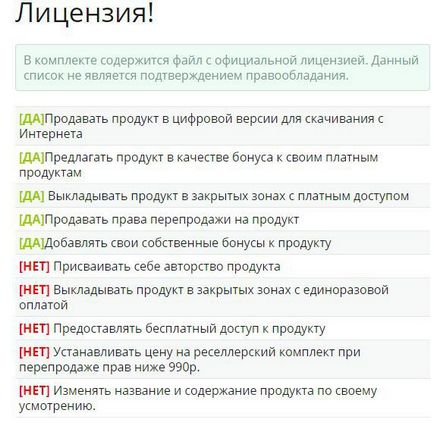 Лицензия!

В комплекте содержится файл с официальной лицензией. Данный список не является подтверждением правообладания.

[ДА]Продавать продукт в цифровой версии для скачивания с Интернета

[ДА]Предлагать продукт в качестве бонуса к своим платным продуктам

[ДА] Выкладывать продукт в закрытых зонах с платным доступом

[ДА]Продавать права перепродажи на продукт

[ДА]Добавлять свои собственные бонусы к продукту

[НЕТ] Присваивать себе авторство продукта

[НЕТ] Выкладывать продукт в закрытых зонах с единоразовой оплатой

[НЕТ] Предоставлять бесплатный доступ к продукту

[НЕТ] Устанавливать цену на реселлерский комплект при перепродаже прав ниже 990р.

[НЕТ] Изменять название и содержание продукта по своему усмотрению.